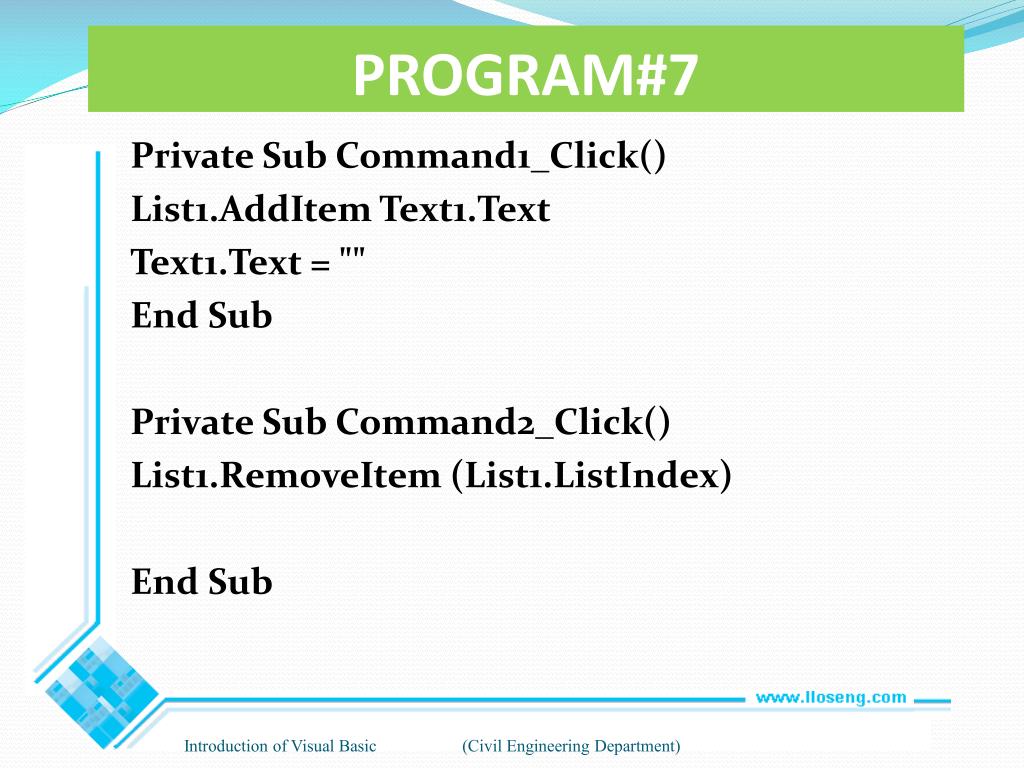 PROGRAM#7

Private Sub Command1_Click()
List1.AddItem Text1.Text
Text1.Text = ""
End Sub

Private Sub Command2_Click()
List1.RemoveItem (List1.ListIndex)

End Sub

www.lloseng.com

Introduction of Visual Basic (Civil Engineering Department)